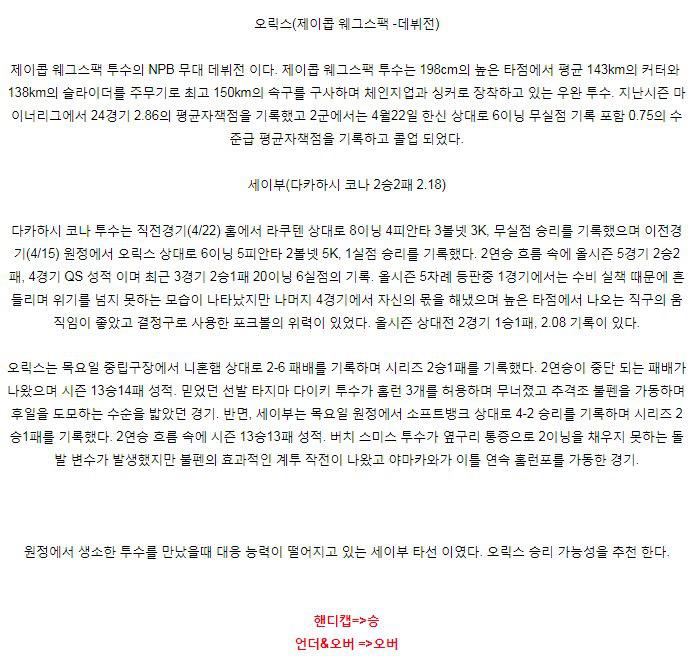 오릭스(제이콥 웨그스팩 -데뷔전)

제이콥 웨그스팩 투수의 NPB 무대 데뷔전 이다. 제이콥 웨그스팩 투수는 198cm의 높은 타점에서 평균 143km의 커터와 138km의 슬라이더를 주무기로 최고 150km의 속구를 구사하며 체인지업과 싱커로 장착하고 있는 우완 투수. 지난시즌 마이너리그에서 24경기 2.86의 평균자책점을 기록했고 2군에서는 4월22일 한신 상대로 6이닝 무실점 기록 포함 0.75의 수준급 평균자책점을 기록하고 콜업 되었다.

세이부(다카하시 코나 2승2패 2.18)

다카하시 코나 투수는 직전경기(4/22) 홈에서 라쿠텐 상대로 8이닝 4피안타 3볼넷 3K, 무실점 승리를 기록했으며 이전경기(4/15) 원정에서 오릭스 상대로 6이닝 5피안타 2볼넷 5K, 1실점 승리를 기록했다. 2연승 흐름 속에 올시즌 5경기 2승2패, 4경기 QS 성적 이며 최근 3경기 2승1패 20이닝 6실점의 기록. 올시즌 5차례 등판중 1경기에서는 수비 실책 때문에 흔들리며 위기를 넘지 못하는 모습이 나타났지만 나머지 4경기에서 자신의 몫을 해냈으며 높은 타점에서 나오는 직구의 움직임이 좋았고 결정구로 사용한 포크볼의 위력이 있었다. 올시즌 상대전 2경기 1승1패, 2.08 기록이 있다.

오릭스는 목요일 중립구장에서 니혼햄 상대로 2-6 패배를 기록하며 시리즈 2승1패를 기록했다. 2연승이 중단 되는 패배가 나왔으며 시즌 13승14패 성적. 믿었던 선발 타지마 다이키 투수가 홈런 3개를 허용하며 무너졌고 추격조 불펜을 가동하며 후일을 도모하는 수순을 밟았던 경기. 반면, 세이부는 목요일 원정에서 소프트뱅크 상대로 4-2 승리를 기록하며 시리즈 2승1패를 기록했다. 2연승 흐름 속에 시즌 13승13패 성적. 버치 스미스 투수가 옆구리 통증으로 2이닝을 채우지 못하는 돌발 변수가 발생했지만 불펜의 효과적인 계투 작전이 나왔고 야마카와가 이틀 연속 홈런포를 가동한 경기.

원정에서 생소한 투수를 만났을때 대응 능력이 떨어지고 있는 세이부 타선 이였다. 오릭스 승리 가능성을 추천 한다.

핸디캡=>승
언더&오버 =>오버